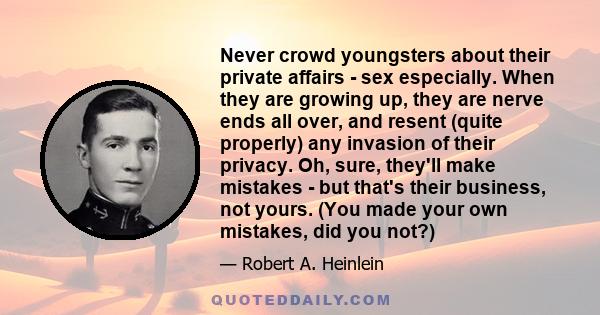 Never crowd youngsters about their private affairs - sex especially. When they are growing up, they are nerve ends all over, and resent (quite properly) any invasion of their privacy. Oh, sure, they'll make mistakes - but that's their business, not yours. (You made your own mistakes, did you not?)

— Robert A. Heinlein

QUOTEDDAILY.COM